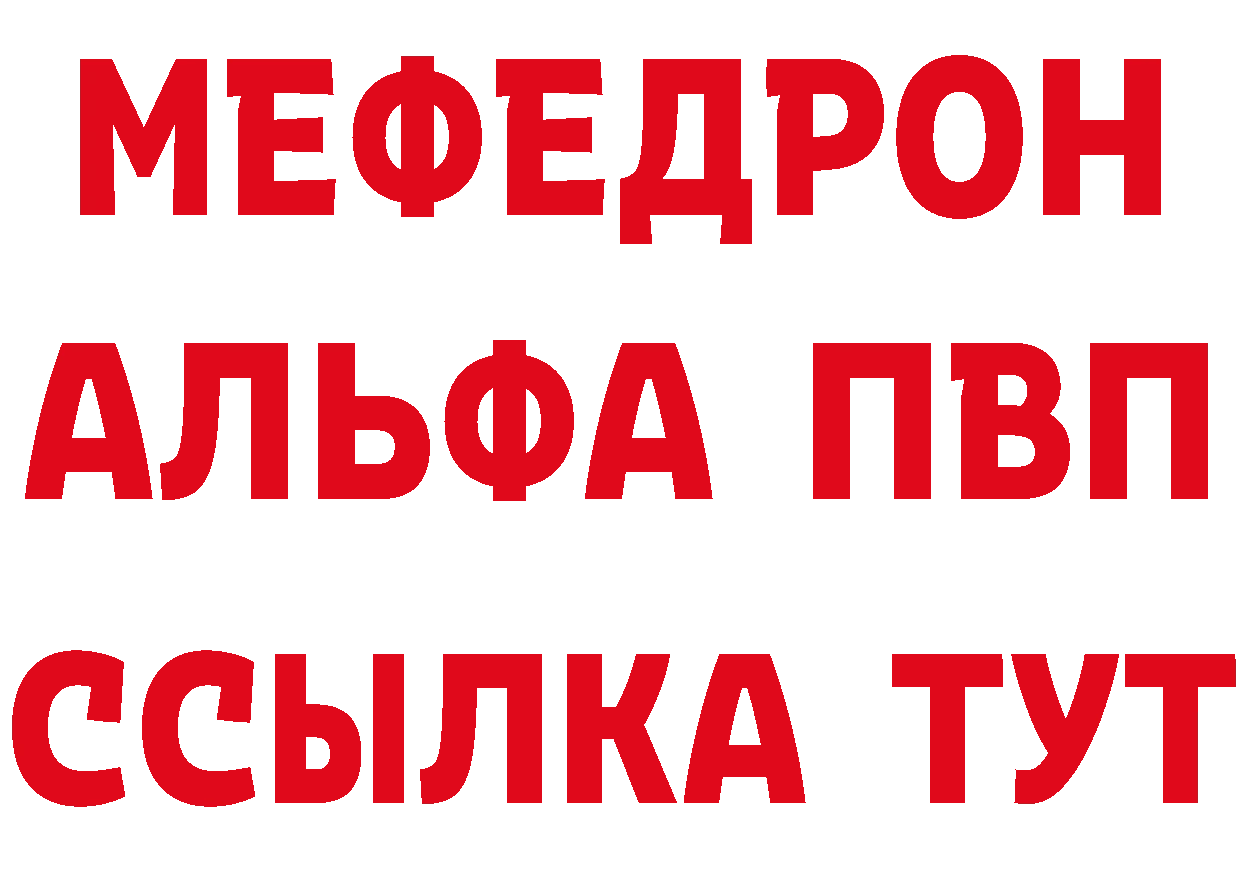 МЕФЕДРОН
АЛЬФА ПВП
ССЫЛКА ТУТ